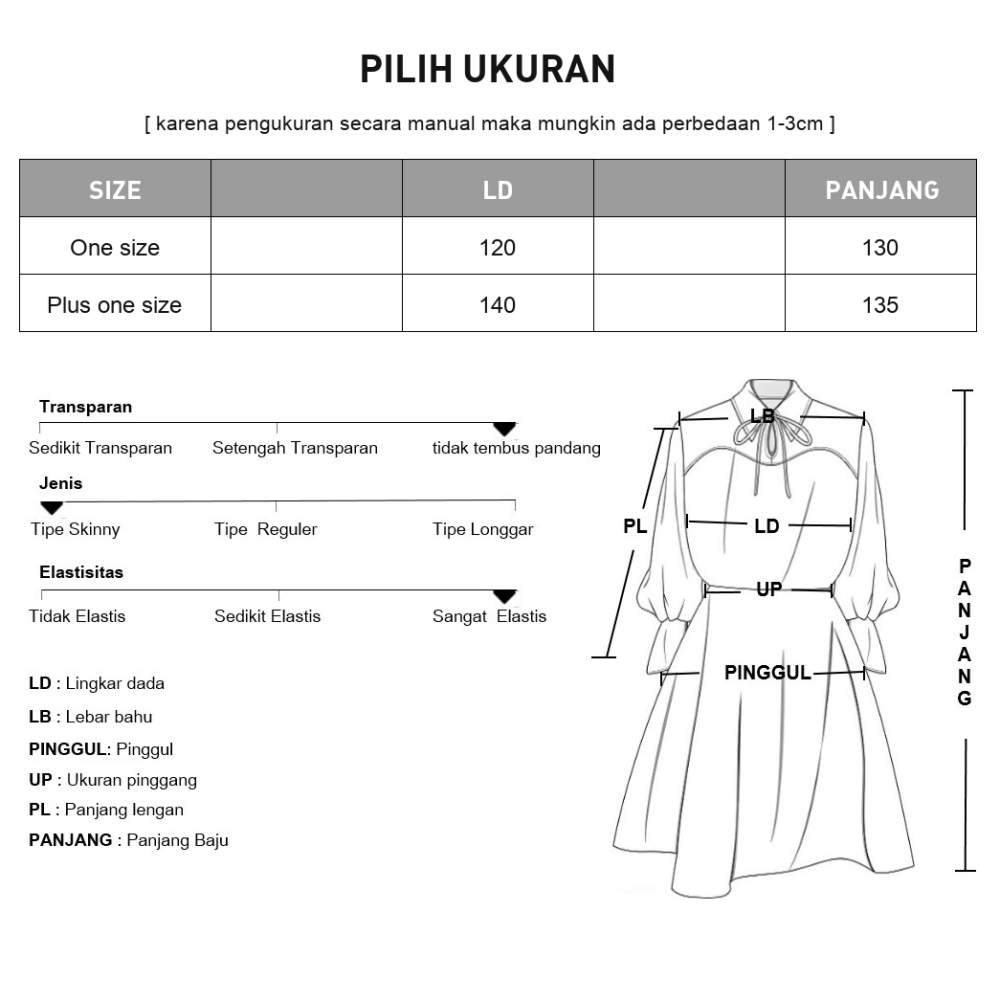 PILIH UKURAN

[ karena pengukuran secara manual maka mungkin ada perbedaan 1-3cm ]

| SIZE | | LD | | PANJANG |
|---|---|---|---|---|
| One size | | 120 | | 130 |
| Plus one size | | 140 | | 135 |

Transparan
Sedikit Transparan    Setengah Transparan    tidak tembus pandang

Jenis
Tipe Skinny    Tipe Reguler    Tipe Longgar

Elastisitas
Tidak Elastis    Sedikit Elastis    Sangat Elastis

LD : Lingkar dada
LB : Lebar bahu
PINGGUL: Pinggul
UP : Ukuran pinggang
PL : Panjang lengan
PANJANG : Panjang Baju

LB
PL
LD
UP
PINGGUL
PANJANG